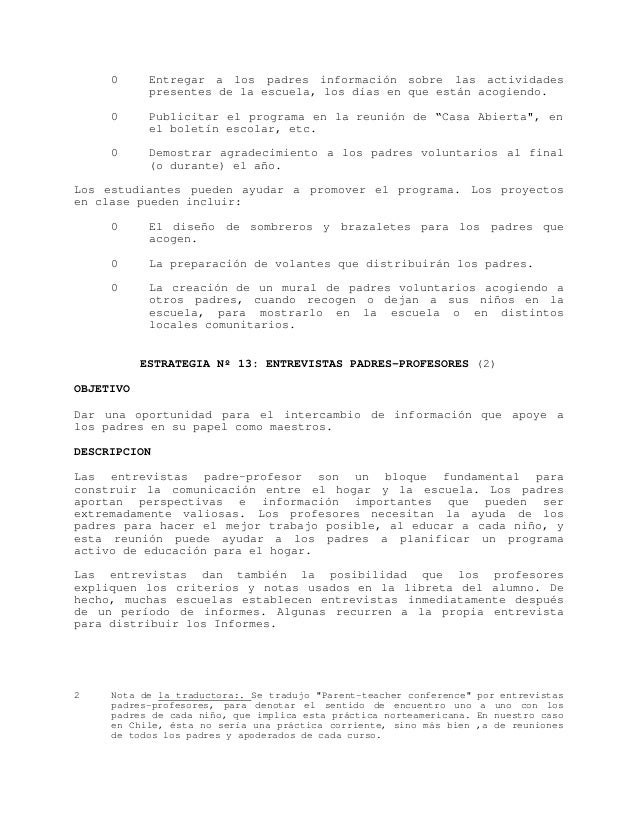 0 Entregar a los padres información sobre las actividades presentes de la escuela, los días en que están acogiendo.

0 Publicitar el programa en la reunión de "Casa Abierta", en el boletín escolar, etc.

0 Demostrar agradecimiento a los padres voluntarios al final (o durante) el año.

Los estudiantes pueden ayudar a promover el programa. Los proyectos en clase pueden incluir:

0 El diseño de sombreros y brazaletes para los padres que acogen.

0 La preparación de volantes que distribuirán los padres.

0 La creación de un mural de padres voluntarios acogiendo a otros padres, cuando recogen o dejan a sus niños en la escuela, para mostrarlo en la escuela o en distintos locales comunitarios.

ESTRATEGIA Nº 13: ENTREVISTAS PADRES-PROFESORES (2)

OBJETIVO

Dar una oportunidad para el intercambio de información que apoye a los padres en su papel como maestros.

DESCRIPCION

Las entrevistas padre-profesor son un bloque fundamental para construir la comunicación entre el hogar y la escuela. Los padres aportan perspectivas e información importantes que pueden ser extremadamente valiosas. Los profesores necesitan la ayuda de los padres para hacer el mejor trabajo posible, al educar a cada niño, y esta reunión puede ayudar a los padres a planificar un programa activo de educación para el hogar.

Las entrevistas dan también la posibilidad que los profesores expliquen los criterios y notas usados en la libreta del alumno. De hecho, muchas escuelas establecen entrevistas inmediatamente después de un período de informes. Algunas recurren a la propia entrevista para distribuir los Informes.

2 Nota de la traductora:. Se tradujo "Parent-teacher conference" por entrevistas padres-profesores, para denotar el sentido de encuentro uno a uno con los padres de cada niño, que implica esta práctica norteamericana. En nuestro caso en Chile, ésta no sería una práctica corriente, sino más bien ,a de reuniones de todos los padres y apoderados de cada curso.